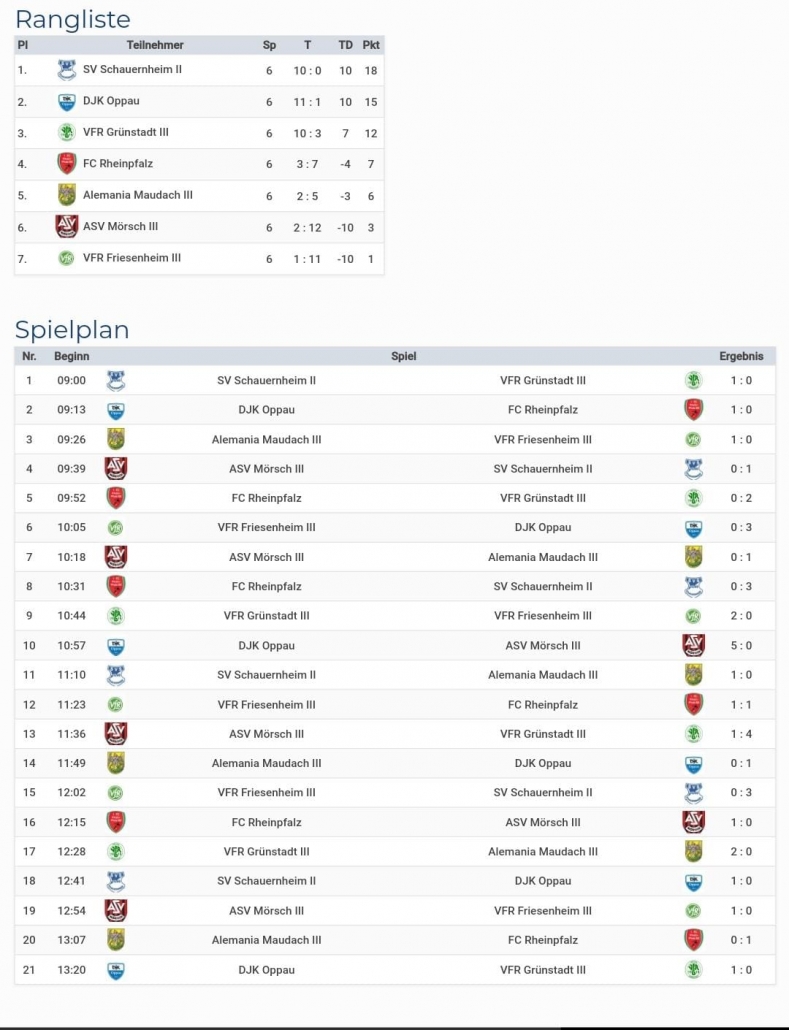 Rangliste

| Pl | Teilnehmer | Sp | T | TD | Pkt |
|---|---|---|---|---|---|
| 1. | SV Schauernheim II | 6 | 10 : 0 | 10 | 18 |
| 2. | DJK Oppau | 6 | 11 : 1 | 10 | 15 |
| 3. | VFR Grünstadt III | 6 | 10 : 3 | 7 | 12 |
| 4. | FC Rheinpfalz | 6 | 3 : 7 | -4 | 7 |
| 5. | Alemania Maudach III | 6 | 2 : 5 | -3 | 6 |
| 6. | ASV Mörsch III | 6 | 2 : 12 | -10 | 3 |
| 7. | VFR Friesenheim III | 6 | 1 : 11 | -10 | 1 |

Spielplan

| Nr. | Beginn | Spiel | | Ergebnis |
|---|---|---|---|---|
| 1 | 09:00 | SV Schauernheim II | VFR Grünstadt III | 1 : 0 |
| 2 | 09:13 | DJK Oppau | FC Rheinpfalz | 1 : 0 |
| 3 | 09:26 | Alemania Maudach III | VFR Friesenheim III | 1 : 0 |
| 4 | 09:39 | ASV Mörsch III | SV Schauernheim II | 0 : 1 |
| 5 | 09:52 | FC Rheinpfalz | VFR Grünstadt III | 0 : 2 |
| 6 | 10:05 | VFR Friesenheim III | DJK Oppau | 0 : 3 |
| 7 | 10:18 | ASV Mörsch III | Alemania Maudach III | 0 : 1 |
| 8 | 10:31 | FC Rheinpfalz | SV Schauernheim II | 0 : 3 |
| 9 | 10:44 | VFR Grünstadt III | VFR Friesenheim III | 2 : 0 |
| 10 | 10:57 | DJK Oppau | ASV Mörsch III | 5 : 0 |
| 11 | 11:10 | SV Schauernheim II | Alemania Maudach III | 1 : 0 |
| 12 | 11:23 | VFR Friesenheim III | FC Rheinpfalz | 1 : 1 |
| 13 | 11:36 | ASV Mörsch III | VFR Grünstadt III | 1 : 4 |
| 14 | 11:49 | Alemania Maudach III | DJK Oppau | 0 : 1 |
| 15 | 12:02 | VFR Friesenheim III | SV Schauernheim II | 0 : 3 |
| 16 | 12:15 | FC Rheinpfalz | ASV Mörsch III | 1 : 0 |
| 17 | 12:28 | VFR Grünstadt III | Alemania Maudach III | 2 : 0 |
| 18 | 12:41 | SV Schauernheim II | DJK Oppau | 1 : 0 |
| 19 | 12:54 | ASV Mörsch III | VFR Friesenheim III | 1 : 0 |
| 20 | 13:07 | Alemania Maudach III | FC Rheinpfalz | 0 : 1 |
| 21 | 13:20 | DJK Oppau | VFR Grünstadt III | 1 : 0 |